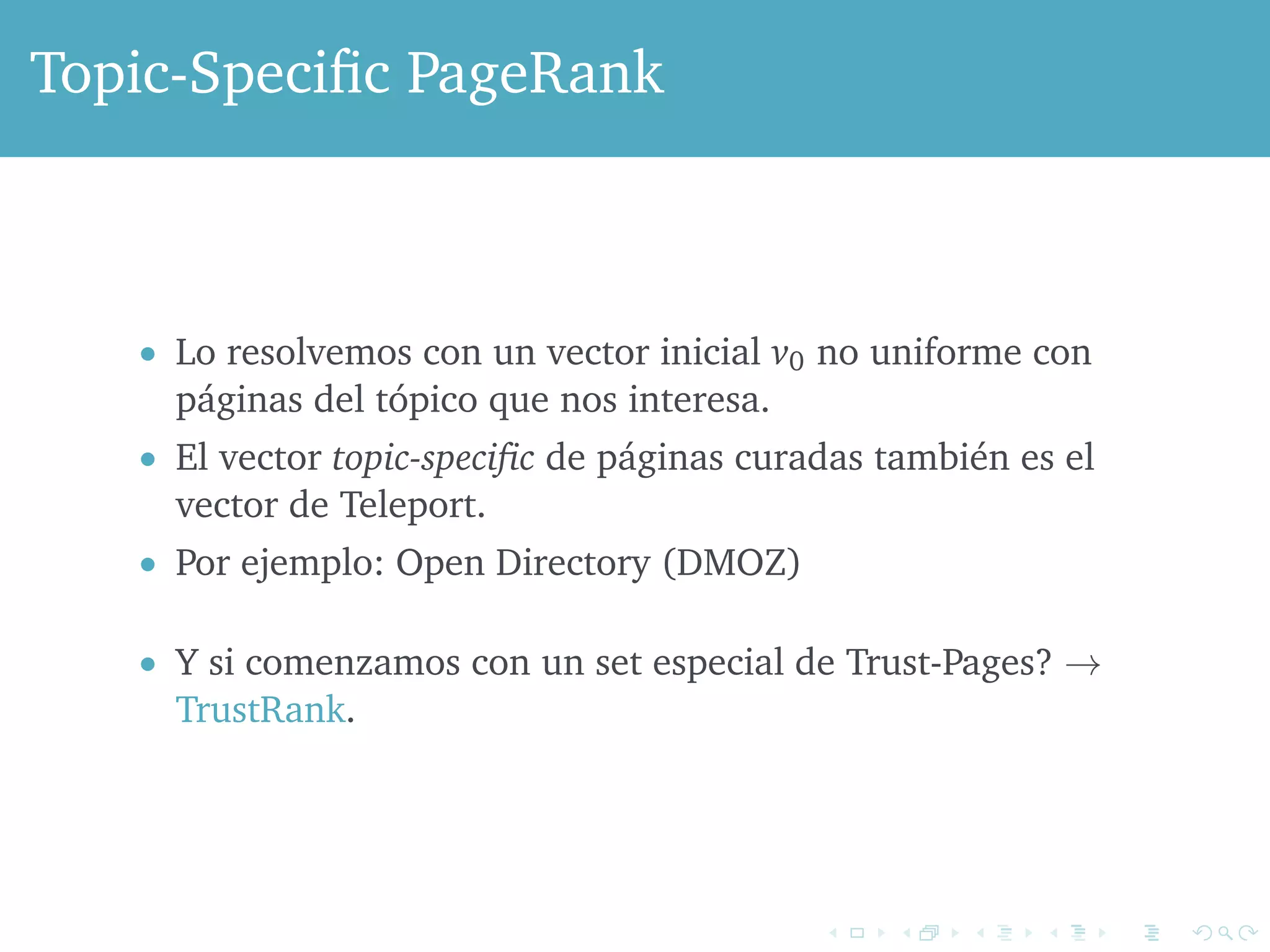 Topic-Specific PageRank

• Lo resolvemos con un vector inicial $v_0$ no uniforme con páginas del tópico que nos interesa.
• El vector topic-specific de páginas curadas también es el vector de Teleport.
• Por ejemplo: Open Directory (DMOZ)

• Y si comenzamos con un set especial de Trust-Pages? $\rightarrow$ TrustRank.